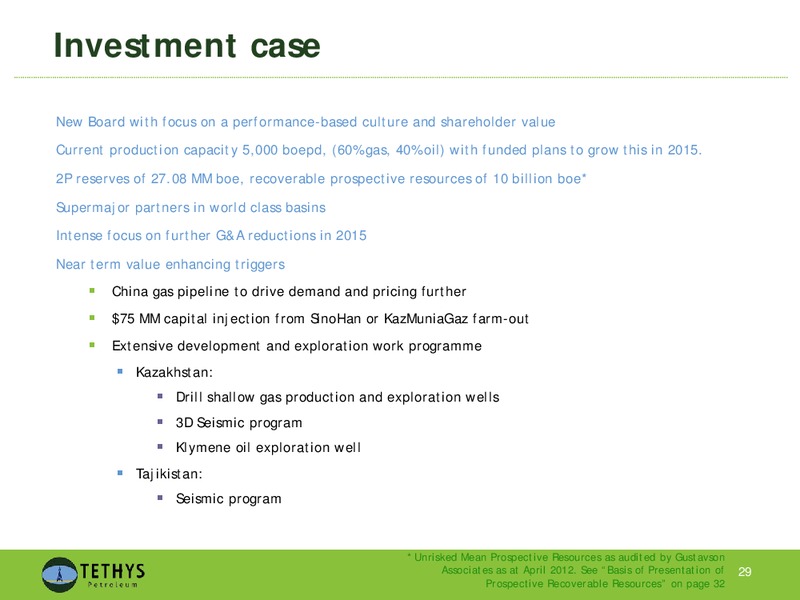 Investment case

New Board with focus on a performance-based culture and shareholder value

Current production capacity 5,000 boepd, (60%gas, 40%oil) with funded plans to grow this in 2015.

2P reserves of 27.08 MM boe, recoverable prospective resources of 10 billion boe*

Supermajor partners in world class basins

Intense focus on further G&A reductions in 2015

Near term value enhancing triggers

- China gas pipeline to drive demand and pricing further
- $75 MM capital injection from SinoHan or KazMuniaGaz farm-out
- Extensive development and exploration work programme
  - Kazakhstan:
    - Drill shallow gas production and exploration wells
    - 3D Seismic program
    - Klymene oil exploration well
  - Tajikistan:
    - Seismic program

TETHYS Petroleum

* Unrisked Mean Prospective Resources as audited by Gustavson Associates as at April 2012. See "Basis of Presentation of Prospective Recoverable Resources" on page 32

29